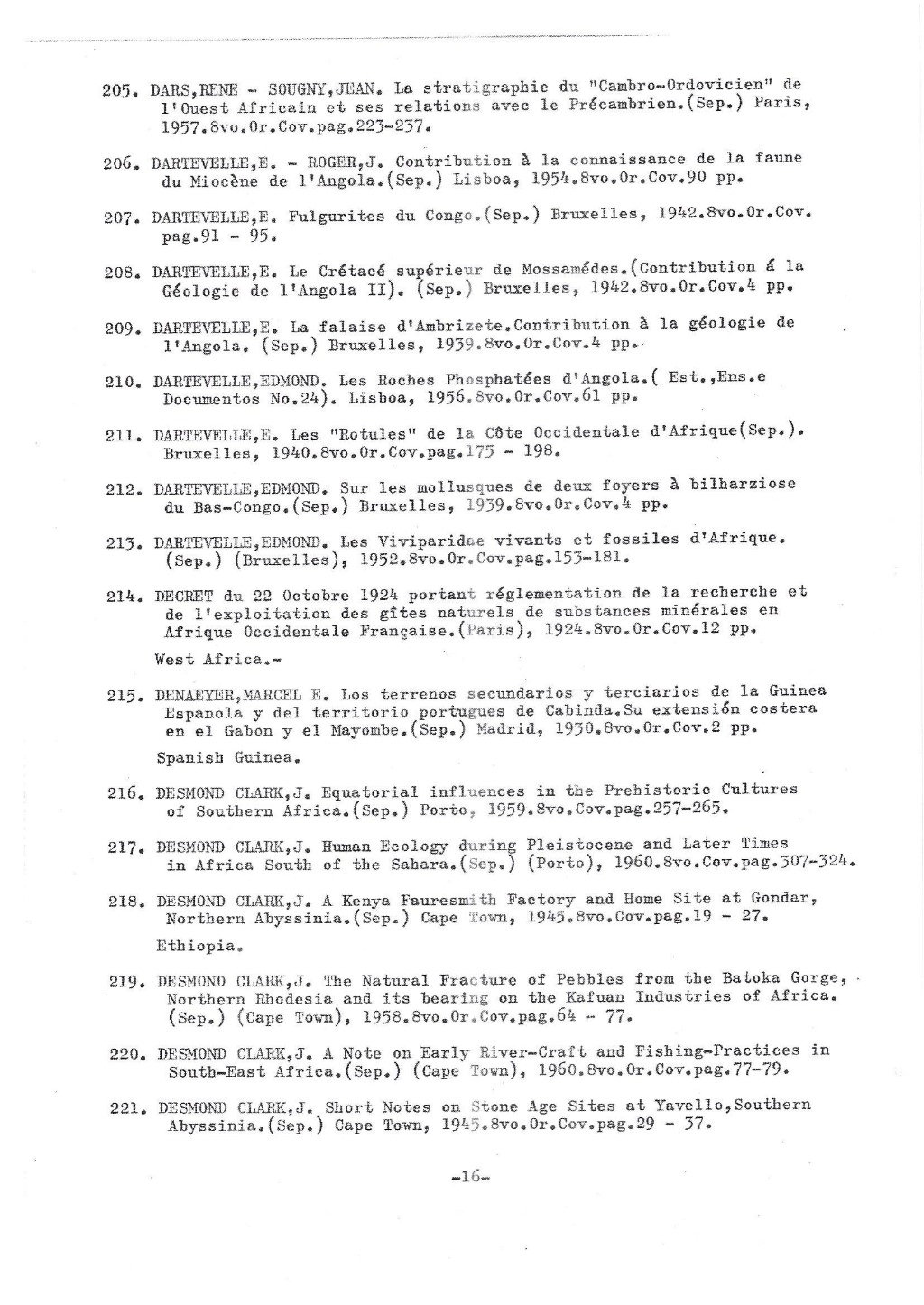 205. DARS,RENE - SOUGNY,JEAN. La stratigraphie du "Cambro-Ordovicien" de l'Ouest Africain et ses relations avec le Précambrien.(Sep.) Paris, 1957.8vo.Or.Cov.pag.223-237.

206. DARTEVELLE,E. - ROGER,J. Contribution à la connaissance de la faune du Miocène de l'Angola.(Sep.) Lisboa, 1954.8vo.Or.Cov.90 pp.

207. DARTEVELLE,E. Fulgurites du Congo.(Sep.) Bruxelles, 1942.8vo.Or.Cov. pag.91 - 95.

208. DARTEVELLE,E. Le Crétacé supérieur de Mossamédes.(Contribution á la Géologie de l'Angola II). (Sep.) Bruxelles, 1942.8vo.Or.Cov.4 pp.

209. DARTEVELLE,E. La falaise d'Ambrizete.Contribution à la géologie de l'Angola. (Sep.) Bruxelles, 1939.8vo.Or.Cov.4 pp.

210. DARTEVELLE,EDMOND. Les Roches Phosphatées d'Angola.( Est.,Ens.e Documentos No.24). Lisboa, 1956.8vo.Or.Cov.61 pp.

211. DARTEVELLE,E. Les "Rotules" de la Côte Occidentale d'Afrique(Sep.). Bruxelles, 1940.8vo.Or.Cov.pag.175 - 198.

212. DARTEVELLE,EDMOND. Sur les mollusques de deux foyers à bilharziose du Bas-Congo.(Sep.) Bruxelles, 1939.8vo.Or.Cov.4 pp.

213. DARTEVELLE,EDMOND. Les Viviparidae vivants et fossiles d'Afrique. (Sep.) (Bruxelles), 1952.8vo.Or.Cov.pag.153-181.

214. DECRET du 22 Octobre 1924 portant réglementation de la recherche et de l'exploitation des gîtes naturels de substances minérales en Afrique Occidentale Française.(Paris), 1924.8vo.Or.Cov.12 pp.

West Africa.-

215. DENAEYER,MARCEL E. Los terrenos secundarios y terciarios de la Guinea Espanola y del territorio portugues de Cabinda.Su extensión costera en el Gabon y el Mayombe.(Sep.) Madrid, 1930.8vo.Or.Cov.2 pp.

Spanish Guinea.

216. DESMOND CLARK,J. Equatorial influences in the Prehistoric Cultures of Southern Africa.(Sep.) Porto, 1959.8vo.Cov.pag.257-265.

217. DESMOND CLARK,J. Human Ecology during Pleistocene and Later Times in Africa South of the Sahara.(Sep.) (Porto), 1960.8vo.Cov.pag.307-324.

218. DESMOND CLARK,J. A Kenya Fauresmith Factory and Home Site at Gondar, Northern Abyssinia.(Sep.) Cape Town, 1945.8vo.Cov.pag.19 - 27.

Ethiopia.

219. DESMOND CLARK,J. The Natural Fracture of Pebbles from the Batoka Gorge, Northern Rhodesia and its bearing on the Kafuan Industries of Africa. (Sep.) (Cape Town), 1958.8vo.Or.Cov.pag.64 - 77.

220. DESMOND CLARK,J. A Note on Early River-Craft and Fishing-Practices in South-East Africa.(Sep.) (Cape Town), 1960.8vo.Or.Cov.pag.77-79.

221. DESMOND CLARK,J. Short Notes on Stone Age Sites at Yavello,Southern Abyssinia.(Sep.) Cape Town, 1945.8vo.Or.Cov.pag.29 - 37.

-16-